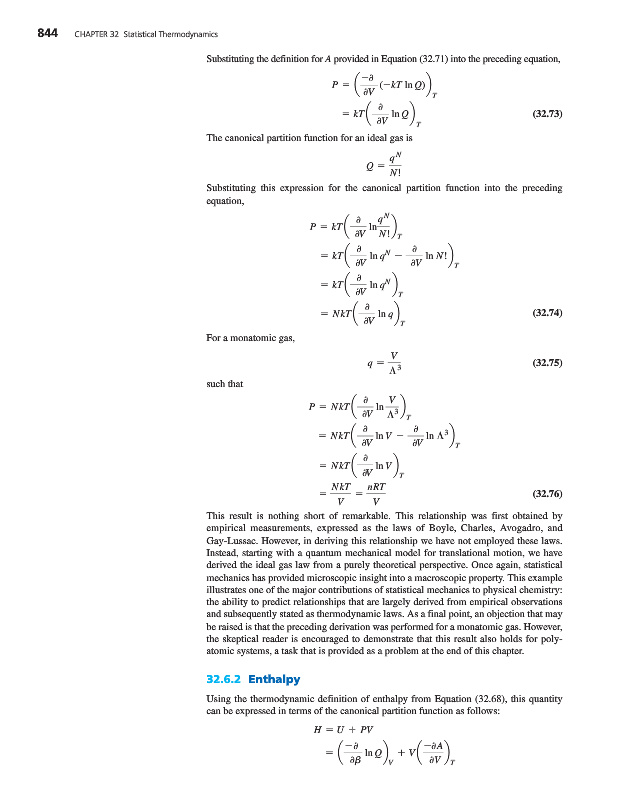 844 CHAPTER 32 Statistical Thermodynamics

Substituting the definition for $A$ provided in Equation (32.71) into the preceding equation,

$P = \left(\frac{-\partial}{\partial V}(-kT \ln Q)\right)_T$

$= kT\left(\frac{\partial}{\partial V} \ln Q\right)_T$ (32.73)

The canonical partition function for an ideal gas is

$Q = \frac{q^N}{N!}$

Substituting this expression for the canonical partition function into the preceding equation,

$P = kT\left(\frac{\partial}{\partial V} \ln \frac{q^N}{N!}\right)_T$

$= kT\left(\frac{\partial}{\partial V} \ln q^N - \frac{\partial}{\partial V} \ln N!\right)_T$

$= kT\left(\frac{\partial}{\partial V} \ln q^N\right)_T$

$= NkT\left(\frac{\partial}{\partial V} \ln q\right)_T$ (32.74)

For a monatomic gas,

$q = \frac{V}{\Lambda^3}$ (32.75)

such that

$P = NkT\left(\frac{\partial}{\partial V} \ln \frac{V}{\Lambda^3}\right)_T$

$= NkT\left(\frac{\partial}{\partial V} \ln V - \frac{\partial}{\partial V} \ln \Lambda^3\right)_T$

$= NkT\left(\frac{\partial}{\partial V} \ln V\right)_T$

$= \frac{NkT}{V} = \frac{nRT}{V}$ (32.76)

This result is nothing short of remarkable. This relationship was first obtained by empirical measurements, expressed as the laws of Boyle, Charles, Avogadro, and Gay-Lussac. However, in deriving this relationship we have not employed these laws. Instead, starting with a quantum mechanical model for translational motion, we have derived the ideal gas law from a purely theoretical perspective. Once again, statistical mechanics has provided microscopic insight into a macroscopic property. This example illustrates one of the major contributions of statistical mechanics to physical chemistry: the ability to predict relationships that are largely derived from empirical observations and subsequently stated as thermodynamic laws. As a final point, an objection that may be raised is that the preceding derivation was performed for a monatomic gas. However, the skeptical reader is encouraged to demonstrate that this result also holds for polyatomic systems, a task that is provided as a problem at the end of this chapter.

32.6.2 Enthalpy

Using the thermodynamic definition of enthalpy from Equation (32.68), this quantity can be expressed in terms of the canonical partition function as follows:

$H = U + PV$

$= \left(\frac{-\partial}{\partial \beta} \ln Q\right)_V + V\left(\frac{-\partial A}{\partial V}\right)_T$